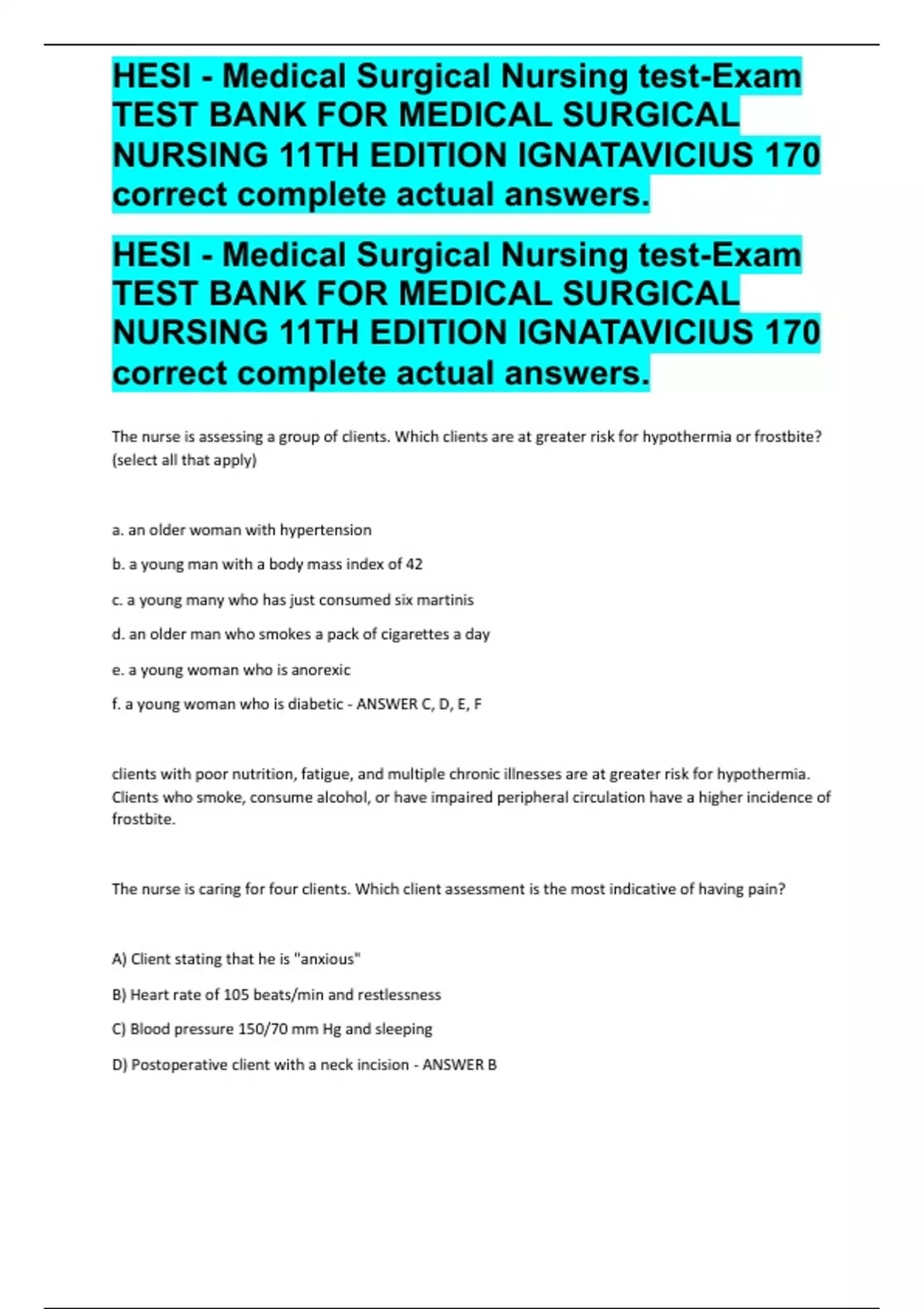 HESI - Medical Surgical Nursing test-Exam TEST BANK FOR MEDICAL SURGICAL NURSING 11TH EDITION IGNATAVICIUS 170 correct complete actual answers.

HESI - Medical Surgical Nursing test-Exam TEST BANK FOR MEDICAL SURGICAL NURSING 11TH EDITION IGNATAVICIUS 170 correct complete actual answers.

The nurse is assessing a group of clients. Which clients are at greater risk for hypothermia or frostbite? (select all that apply)

a. an older woman with hypertension

b. a young man with a body mass index of 42

c. a young many who has just consumed six martinis

d. an older man who smokes a pack of cigarettes a day

e. a young woman who is anorexic

f. a young woman who is diabetic - ANSWER C, D, E, F

clients with poor nutrition, fatigue, and multiple chronic illnesses are at greater risk for hypothermia. Clients who smoke, consume alcohol, or have impaired peripheral circulation have a higher incidence of frostbite.

The nurse is caring for four clients. Which client assessment is the most indicative of having pain?

A) Client stating that he is "anxious"

B) Heart rate of 105 beats/min and restlessness

C) Blood pressure 150/70 mm Hg and sleeping

D) Postoperative client with a neck incision - ANSWER B